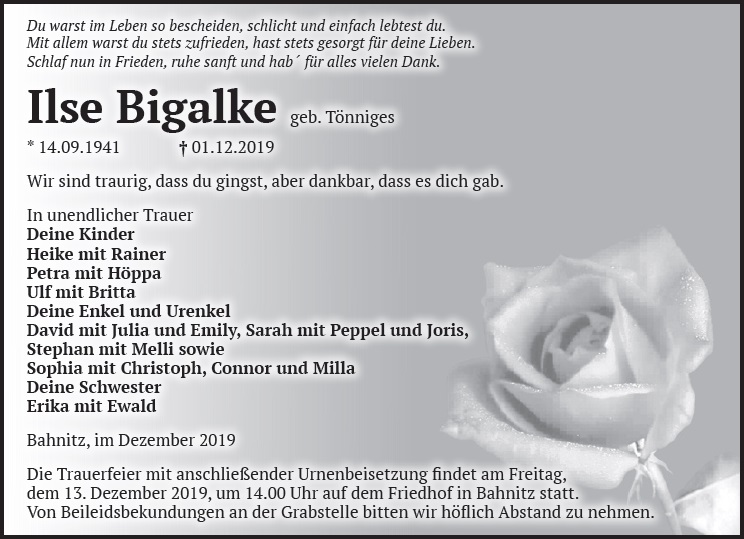 Du warst im Leben so bescheiden, schlicht und einfach lebtest du.
Mit allem warst du stets zufrieden, hast stets gesorgt für deine Lieben.
Schlaf nun in Frieden, ruhe sanft und hab´ für alles vielen Dank.

Ilse Bigalke geb. Tönniges

* 14.09.1941 † 01.12.2019

Wir sind traurig, dass du gingst, aber dankbar, dass es dich gab.

In unendlicher Trauer
Deine Kinder
Heike mit Rainer
Petra mit Höppa
Ulf mit Britta
Deine Enkel und Urenkel
David mit Julia und Emily, Sarah mit Peppel und Joris,
Stephan mit Melli sowie
Sophia mit Christoph, Connor und Milla
Deine Schwester
Erika mit Ewald

Bahnitz, im Dezember 2019

Die Trauerfeier mit anschließender Urnenbeisetzung findet am Freitag, dem 13. Dezember 2019, um 14.00 Uhr auf dem Friedhof in Bahnitz statt.
Von Beileidsbekundungen an der Grabstelle bitten wir höflich Abstand zu nehmen.